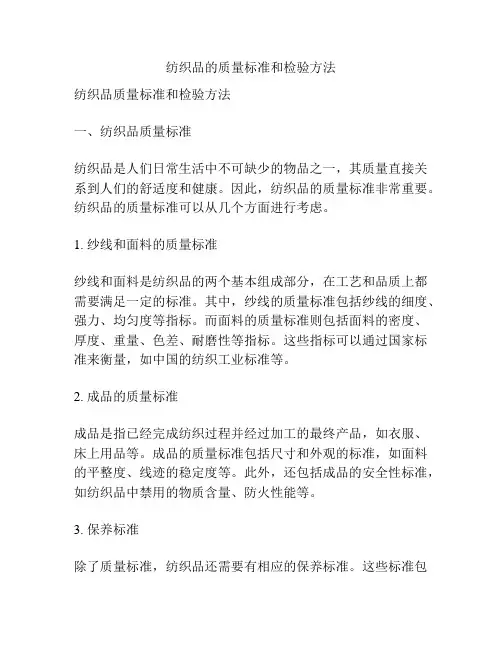 纺织品的质量标准和检验方法

纺织品质量标准和检验方法

一、纺织品质量标准

纺织品是人们日常生活中不可缺少的物品之一，其质量直接关系到人们的舒适度和健康。因此，纺织品的质量标准非常重要。纺织品的质量标准可以从几个方面进行考虑。

1. 纱线和面料的质量标准

纱线和面料是纺织品的两个基本组成部分，在工艺和品质上都需要满足一定的标准。其中，纱线的质量标准包括纱线的细度、强力、均匀度等指标。而面料的质量标准则包括面料的密度、厚度、重量、色差、耐磨性等指标。这些指标可以通过国家标准来衡量，如中国的纺织工业标准等。

2. 成品的质量标准

成品是指已经完成纺织过程并经过加工的最终产品，如衣服、床上用品等。成品的质量标准包括尺寸和外观的标准，如面料的平整度、线迹的稳定度等。此外，还包括成品的安全性标准，如纺织品中禁用的物质含量、防火性能等。

3. 保养标准

除了质量标准，纺织品还需要有相应的保养标准。这些标准包